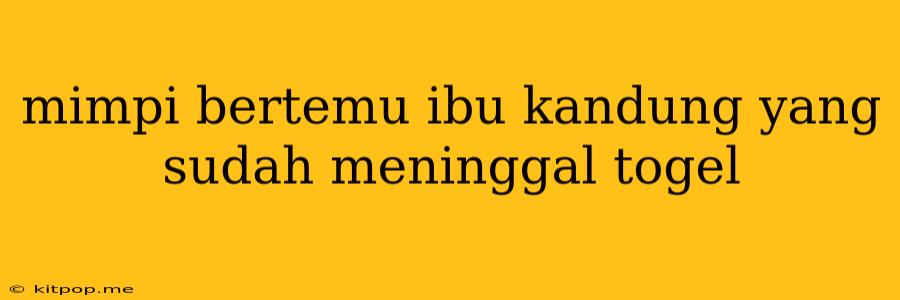 mimpi bertemu ibu kandung yang sudah meninggal togel

© kitpop.me